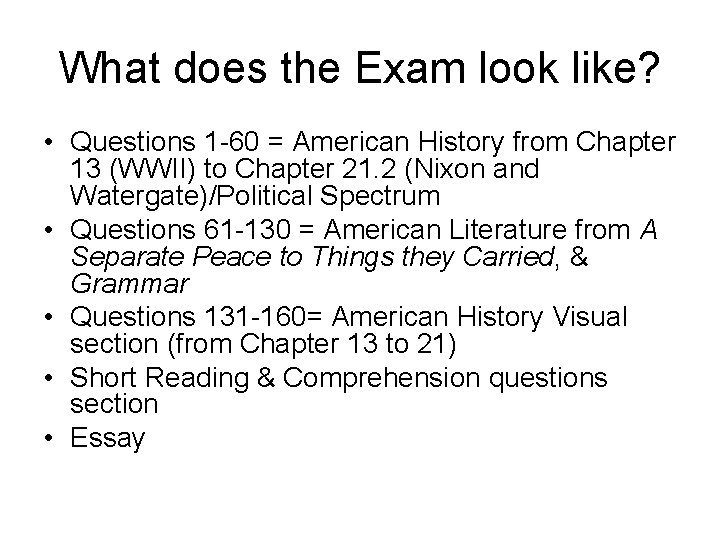 What does the Exam look like?

• Questions 1-60 = American History from Chapter 13 (WWII) to Chapter 21.2 (Nixon and Watergate)/Political Spectrum
• Questions 61-130 = American Literature from A Separate Peace to Things they Carried, & Grammar
• Questions 131-160= American History Visual section (from Chapter 13 to 21)
• Short Reading & Comprehension questions section
• Essay